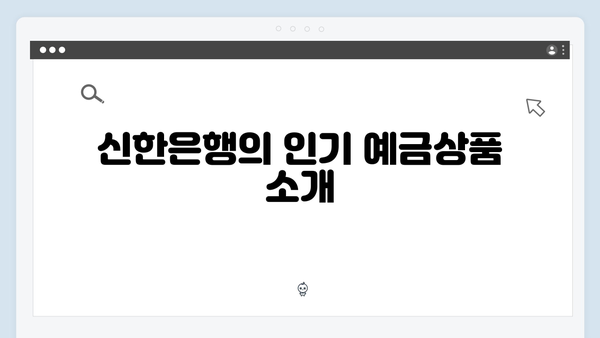 신한은행의 인기 예금상품 소개